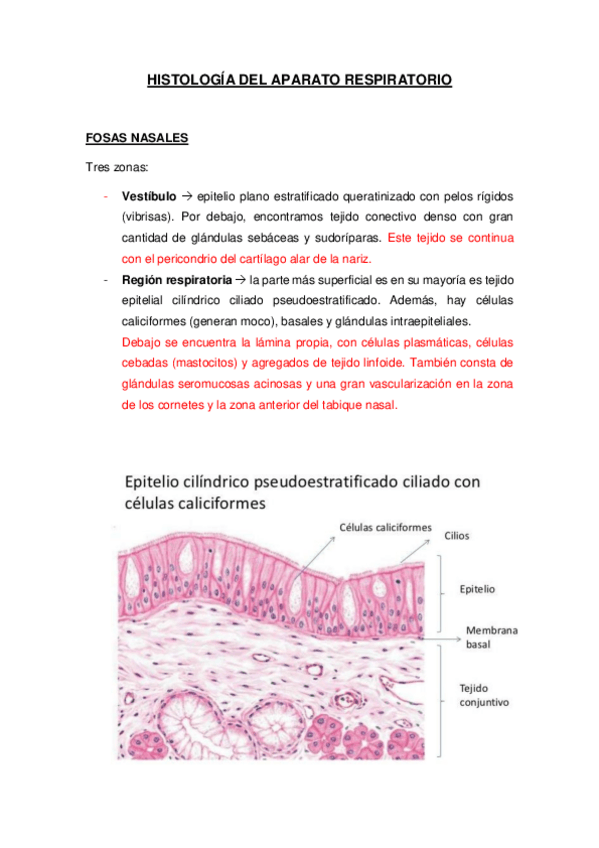 HISTOLOGÍA DEL APARATO RESPIRATORIO

FOSAS NASALES

Tres zonas:

- Vestíbulo → epitelio plano estratificado queratinizado con pelos rígidos (vibrisas). Por debajo, encontramos tejido conectivo denso con gran cantidad de glándulas sebáceas y sudoríparas. Este tejido se continua con el pericondrio del cartílago alar de la nariz.
- Región respiratoria → la parte más superficial es en su mayoría es tejido epitelial cilíndrico ciliado pseudoestratificado. Además, hay células caliciformes (generan moco), basales y glándulas intraepiteliales. Debajo se encuentra la lámina propia, con células plasmáticas, células cebadas (mastocitos) y agregados de tejido linfoide. También consta de glándulas seromucosas acinosas y una gran vascularización en la zona de los cornetes y la zona anterior del tabique nasal.

Epitelio cilíndrico pseudoestratificado ciliado con células caliciformes

Células caliciformes
Cilios
Epitelio
Membrana basal
Tejido conjuntivo